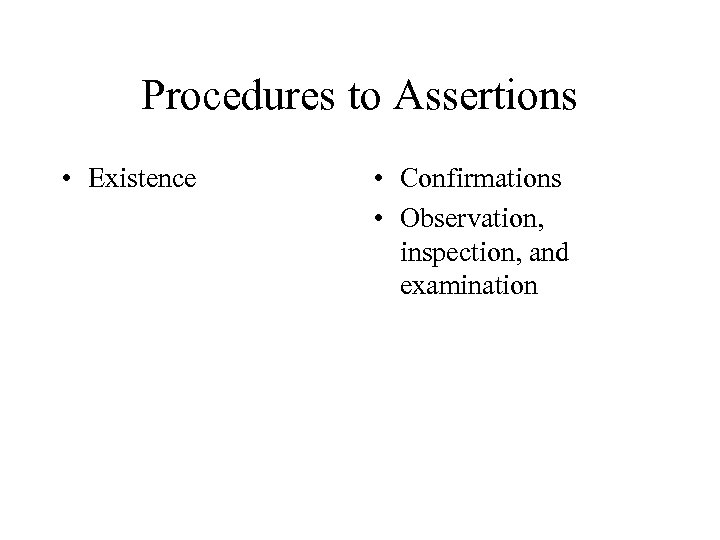 Procedures to Assertions

• Existence

• Confirmations
• Observation, inspection, and examination